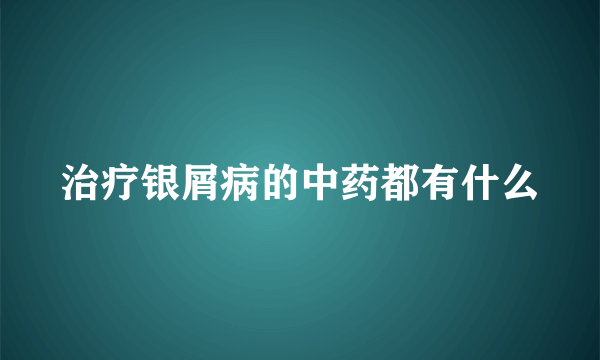 治疗银屑病的中药都有什么